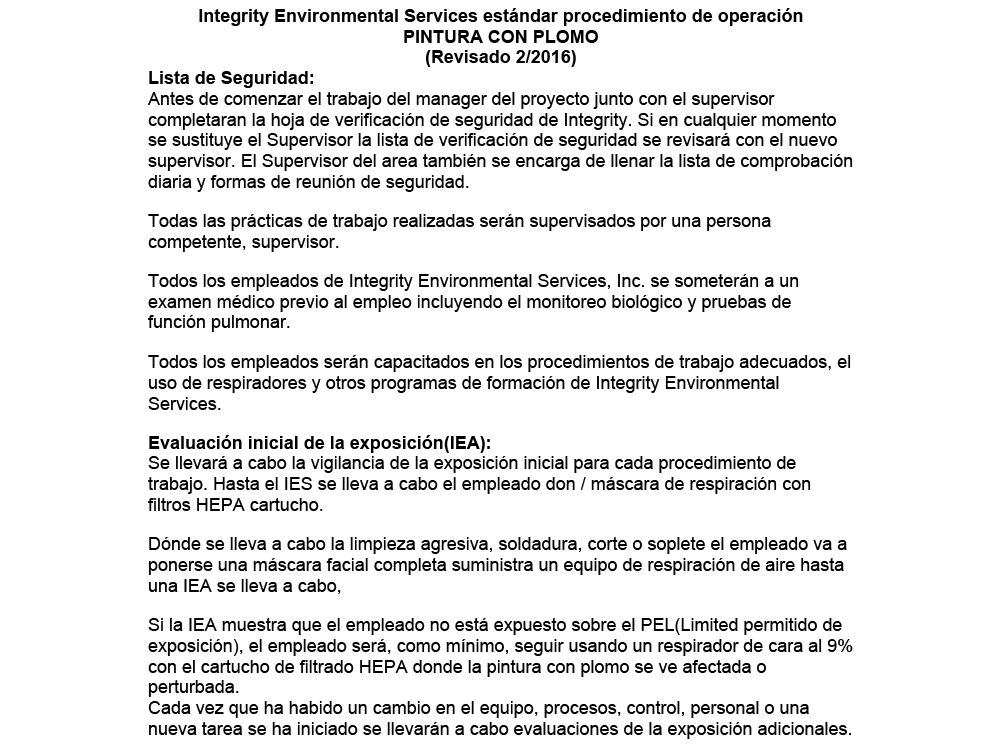 Integrity Environmental Services estándar procedimiento de operación
PINTURA CON PLOMO
(Revisado 2/2016)

Lista de Seguridad:
Antes de comenzar el trabajo del manager del proyecto junto con el supervisor completaran la hoja de verificación de seguridad de Integrity. Si en cualquier momento se sustituye el Supervisor la lista de verificación de seguridad se revisará con el nuevo supervisor. El Supervisor del area también se encarga de llenar la lista de comprobación diaria y formas de reunión de seguridad.

Todas las prácticas de trabajo realizadas serán supervisados por una persona competente, supervisor.

Todos los empleados de Integrity Environmental Services, Inc. se someterán a un examen médico previo al empleo incluyendo el monitoreo biológico y pruebas de función pulmonar.

Todos los empleados serán capacitados en los procedimientos de trabajo adecuados, el uso de respiradores y otros programas de formación de Integrity Environmental Services.

Evaluación inicial de la exposición(IEA):
Se llevará a cabo la vigilancia de la exposición inicial para cada procedimiento de trabajo. Hasta el IES se lleva a cabo el empleado don / máscara de respiración con filtros HEPA cartucho.

Dónde se lleva a cabo la limpieza agresiva, soldadura, corte o soplete el empleado va a ponerse una máscara facial completa suministra un equipo de respiración de aire hasta una IEA se lleva a cabo,

Si la IEA muestra que el empleado no está expuesto sobre el PEL(Limited permitido de exposición), el empleado será, como mínimo, seguir usando un respirador de cara al 9% con el cartucho de filtrado HEPA donde la pintura con plomo se ve afectada o perturbada.
Cada vez que ha habido un cambio en el equipo, procesos, control, personal o una nueva tarea se ha iniciado se llevarán a cabo evaluaciones de la exposición adicionales.